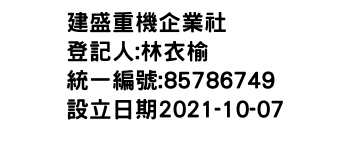 建盛重機企業社
登記人:林衣榆
統一編號:85786749
設立日期2021-10-07